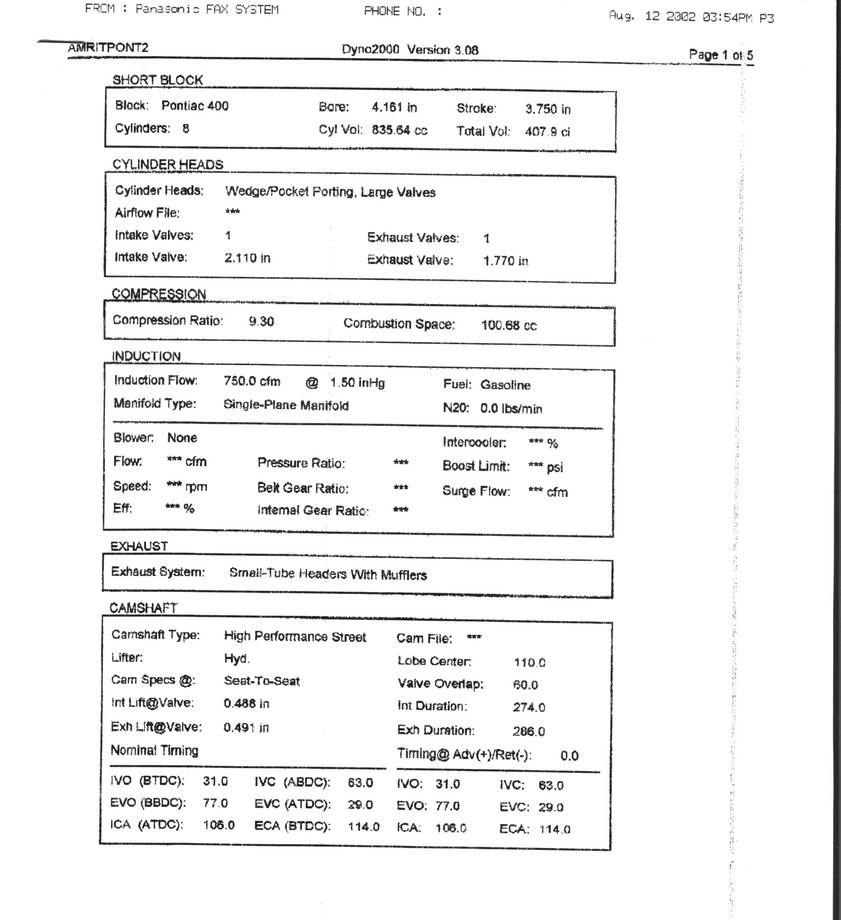 FROM : Panasonic FAX SYSTEM PHONE NO. : Aug. 12 2002 03:54PM P3

AMRITPONT2 Dyno2000 Version 3.08 Page 1 of 5

SHORT BLOCK

Block: Pontiac 400 Bore: 4.161 in Stroke: 3.750 in
Cylinders: 8 Cyl Vol: 835.64 cc Total Vol: 407.9 ci

CYLINDER HEADS

Cylinder Heads: Wedge/Pocket Porting, Large Valves
Airflow File: ***
Intake Valves: 1 Exhaust Valves: 1
Intake Valve: 2.110 in Exhaust Valve: 1.770 in

COMPRESSION

Compression Ratio: 9.30 Combustion Space: 100.68 cc

INDUCTION

Induction Flow: 750.0 cfm @ 1.50 inHg Fuel: Gasoline
Manifold Type: Single-Plane Manifold N20: 0.0 lbs/min

Blower: None Intercooler: *** %
Flow: *** cfm Pressure Ratio: *** Boost Limit: *** psi
Speed: *** rpm Belt Gear Ratio: *** Surge Flow: *** cfm
Eff: *** % Internal Gear Ratio: ***

EXHAUST

Exhaust System: Small-Tube Headers With Mufflers

CAMSHAFT

Camshaft Type: High Performance Street Cam File: ***
Lifter: Hyd. Lobe Center: 110.0
Cam Specs @: Seat-To-Seat Valve Overlap: 60.0
Int Lift@Valve: 0.486 in Int Duration: 274.0
Exh Lift@Valve: 0.491 in Exh Duration: 286.0
Nominal Timing Timing@ Adv(+)/Ret(-): 0.0

IVO (BTDC): 31.0 IVC (ABDC): 63.0 IVO: 31.0 IVC: 63.0
EVO (BBDC): 77.0 EVC (ATDC): 29.0 EVO: 77.0 EVC: 29.0
ICA (ATDC): 106.0 ECA (BTDC): 114.0 ICA: 106.0 ECA: 114.0